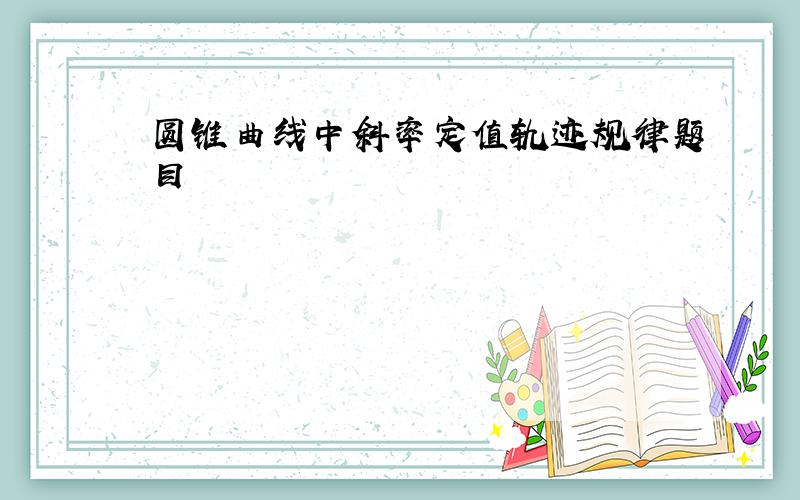 圆锥曲线中斜率定值轨迹规律题目